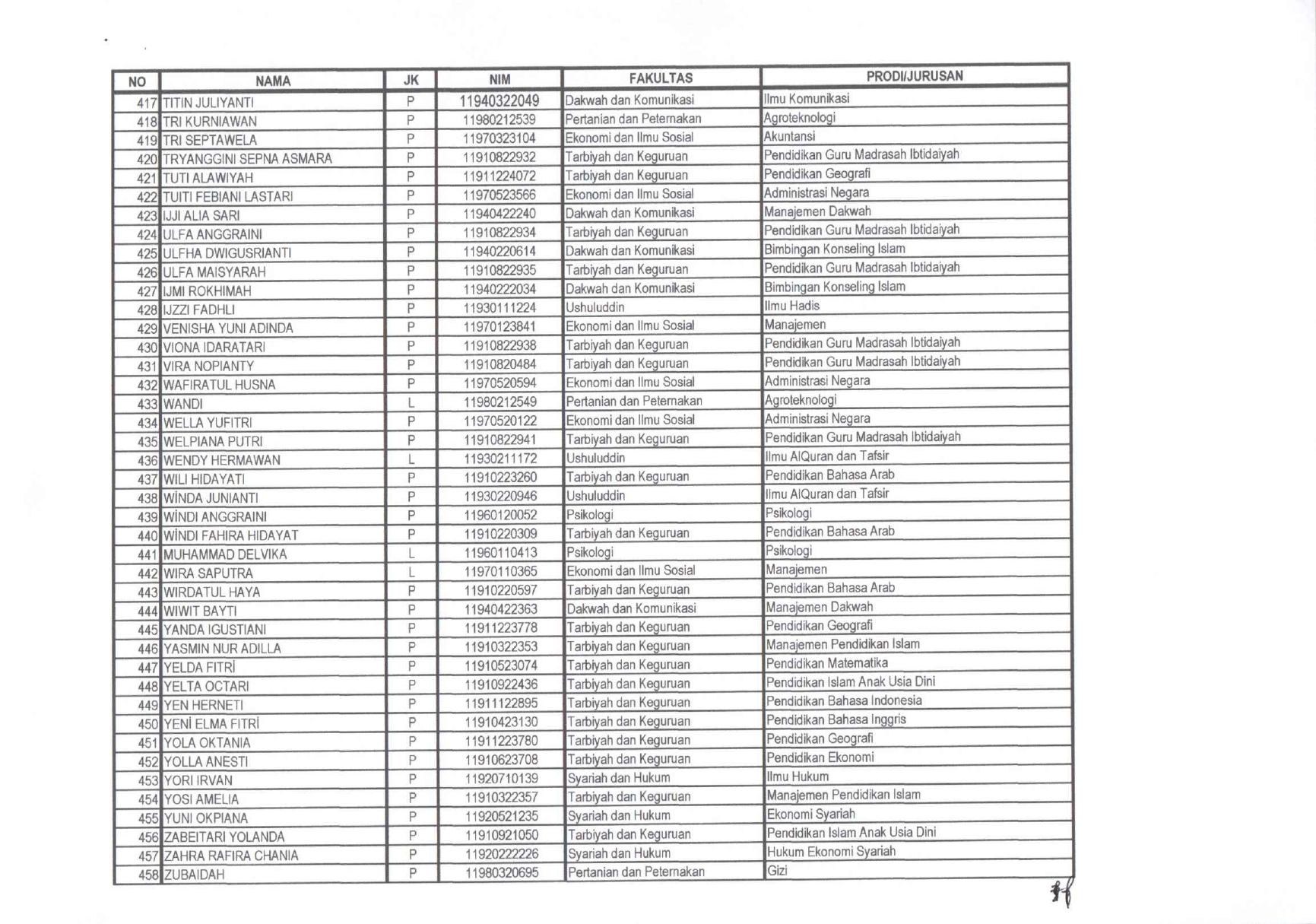 | NO | NAMA | JK | NIM | FAKULTAS | PRODI/JURUSAN |
|---|---|---|---|---|---|
| 417 | TITIN JULIYANTI | P | 11940322049 | Dakwah dan Komunikasi | Ilmu Komunikasi |
| 418 | TRI KURNIAWAN | P | 11980212539 | Pertanian dan Peternakan | Agroteknologi |
| 419 | TRI SEPTAWELA | P | 11970323104 | Ekonomi dan Ilmu Sosial | Akuntansi |
| 420 | TRYANGGINI SEPNA ASMARA | P | 11910822932 | Tarbiyah dan Keguruan | Pendidikan Guru Madrasah Ibtidaiyah |
| 421 | TUTI ALAWIYAH | P | 11911224072 | Tarbiyah dan Keguruan | Pendidikan Geografi |
| 422 | TUITI FEBIANI LASTARI | P | 11970523566 | Ekonomi dan Ilmu Sosial | Administrasi Negara |
| 423 | IJJI ALIA SARI | P | 11940422240 | Dakwah dan Komunikasi | Manajemen Dakwah |
| 424 | ULFA ANGGRAINI | P | 11910822934 | Tarbiyah dan Keguruan | Pendidikan Guru Madrasah Ibtidaiyah |
| 425 | ULFHA DWIGUSRIANTI | P | 11940220614 | Dakwah dan Komunikasi | Bimbingan Konseling Islam |
| 426 | ULFA MAISYARAH | P | 11910822935 | Tarbiyah dan Keguruan | Pendidikan Guru Madrasah Ibtidaiyah |
| 427 | IJMI ROKHIMAH | P | 11940222034 | Dakwah dan Komunikasi | Bimbingan Konseling Islam |
| 428 | IJZZI FADHLI | P | 11930111224 | Ushuluddin | Ilmu Hadis |
| 429 | VENISHA YUNI ADINDA | P | 11970123841 | Ekonomi dan Ilmu Sosial | Manajemen |
| 430 | VIONA IDARATARI | P | 11910822938 | Tarbiyah dan Keguruan | Pendidikan Guru Madrasah Ibtidaiyah |
| 431 | VIRA NOPIANTY | P | 11910820484 | Tarbiyah dan Keguruan | Pendidikan Guru Madrasah Ibtidaiyah |
| 432 | WAFIRATUL HUSNA | P | 11970520594 | Ekonomi dan Ilmu Sosial | Administrasi Negara |
| 433 | WANDI | L | 11980212549 | Pertanian dan Peternakan | Agroteknologi |
| 434 | WELLA YUFITRI | P | 11970520122 | Ekonomi dan Ilmu Sosial | Administrasi Negara |
| 435 | WELPIANA PUTRI | P | 11910822941 | Tarbiyah dan Keguruan | Pendidikan Guru Madrasah Ibtidaiyah |
| 436 | WENDY HERMAWAN | L | 11930211172 | Ushuluddin | Ilmu AlQuran dan Tafsir |
| 437 | WILI HIDAYATI | P | 11910223260 | Tarbiyah dan Keguruan | Pendidikan Bahasa Arab |
| 438 | WİNDA JUNIANTI | P | 11930220946 | Ushuluddin | Ilmu AlQuran dan Tafsir |
| 439 | WİNDI ANGGRAINI | P | 11960120052 | Psikologi | Psikologi |
| 440 | WİNDI FAHIRA HIDAYAT | P | 11910220309 | Tarbiyah dan Keguruan | Pendidikan Bahasa Arab |
| 441 | MUHAMMAD DELVIKA | L | 11960110413 | Psikologi | Psikologi |
| 442 | WIRA SAPUTRA | L | 11970110365 | Ekonomi dan Ilmu Sosial | Manajemen |
| 443 | WIRDATUL HAYA | P | 11910220597 | Tarbiyah dan Keguruan | Pendidikan Bahasa Arab |
| 444 | WIWIT BAYTI | P | 11940422363 | Dakwah dan Komunikasi | Manajemen Dakwah |
| 445 | YANDA IGUSTIANI | P | 11911223778 | Tarbiyah dan Keguruan | Pendidikan Geografi |
| 446 | YASMIN NUR ADILLA | P | 11910322353 | Tarbiyah dan Keguruan | Manajemen Pendidikan Islam |
| 447 | YELDA FITRİ | P | 11910523074 | Tarbiyah dan Keguruan | Pendidikan Matematika |
| 448 | YELTA OCTARI | P | 11910922436 | Tarbiyah dan Keguruan | Pendidikan Islam Anak Usia Dini |
| 449 | YEN HERNETI | P | 11911122895 | Tarbiyah dan Keguruan | Pendidikan Bahasa Indonesia |
| 450 | YENİ ELMA FITRİ | P | 11910423130 | Tarbiyah dan Keguruan | Pendidikan Bahasa Inggris |
| 451 | YOLA OKTANIA | P | 11911223780 | Tarbiyah dan Keguruan | Pendidikan Geografi |
| 452 | YOLLA ANESTI | P | 11910623708 | Tarbiyah dan Keguruan | Pendidikan Ekonomi |
| 453 | YORI IRVAN | P | 11920710139 | Syariah dan Hukum | Ilmu Hukum |
| 454 | YOSI AMELIA | P | 11910322357 | Tarbiyah dan Keguruan | Manajemen Pendidikan Islam |
| 455 | YUNI OKPIANA | P | 11920521235 | Syariah dan Hukum | Ekonomi Syariah |
| 456 | ZABEITARI YOLANDA | P | 11910921050 | Tarbiyah dan Keguruan | Pendidikan Islam Anak Usia Dini |
| 457 | ZAHRA RAFIRA CHANIA | P | 11920222226 | Syariah dan Hukum | Hukum Ekonomi Syariah |
| 458 | ZUBAIDAH | P | 11980320695 | Pertanian dan Peternakan | Gizi |